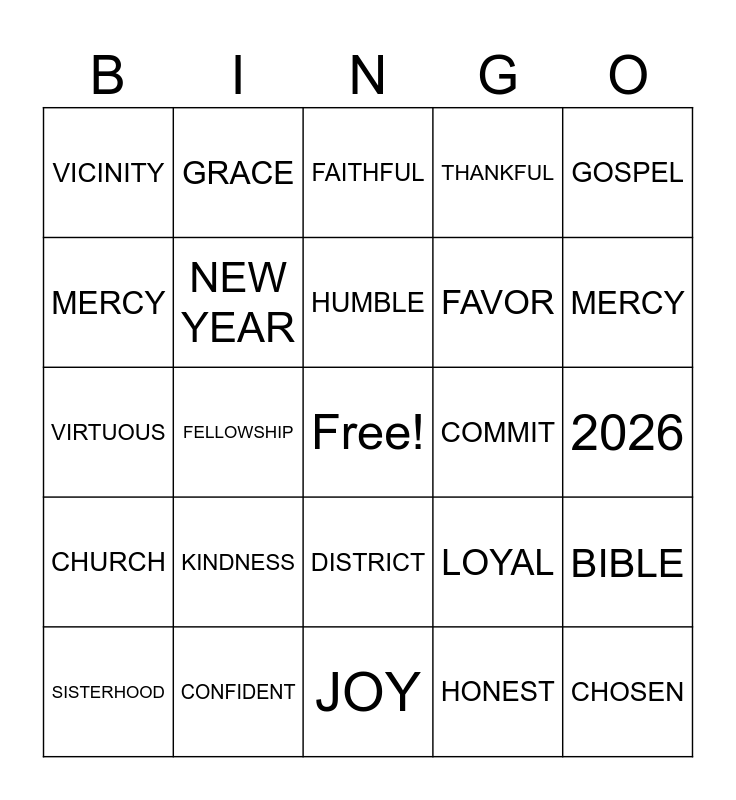 | B | I | N | G | O |
|---|---|---|---|---|
| VICINITY | GRACE | FAITHFUL | THANKFUL | GOSPEL |
| MERCY | NEW YEAR | HUMBLE | FAVOR | MERCY |
| VIRTUOUS | FELLOWSHIP | Free! | COMMIT | 2026 |
| CHURCH | KINDNESS | DISTRICT | LOYAL | BIBLE |
| SISTERHOOD | CONFIDENT | JOY | HONEST | CHOSEN |